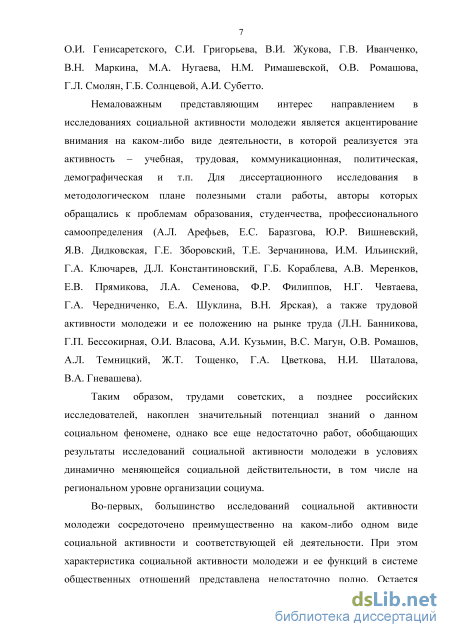 7

О.И. Генисаретского, С.И. Григорьева, В.И. Жукова, Г.В. Иванченко, В.Н. Маркина, М.А. Нугаева, Н.М. Римашевской, О.В. Ромашова, Г.Л. Смолян, Г.Б. Солнцевой, А.И. Субетто.

Немаловажным представляющим интерес направлением в исследованиях социальной активности молодежи является акцентирование внимания на каком-либо виде деятельности, в которой реализуется эта активность – учебная, трудовая, коммуникационная, политическая, демографическая и т.п. Для диссертационного исследования в методологическом плане полезными стали работы, авторы которых обращались к проблемам образования, студенчества, профессионального самоопределения (А.Л. Арефьев, Е.С. Баразгова, Ю.Р. Вишневский, Я.В. Дидковская, Г.Е. Зборовский, Т.Е. Зерчанинова, И.М. Ильинский, Г.А. Ключарев, Д.Л. Константиновский, Г.Б. Кораблева, А.В. Меренков, Е.В. Прямикова, Л.А. Семенова, Ф.Р. Филиппов, Н.Г. Чевтаева, Г.А. Чередниченко, Е.А. Шуклина, В.Н. Ярская), а также трудовой активности молодежи и ее положению на рынке труда (Л.Н. Банникова, Г.П. Бессокирная, О.И. Власова, А.И. Кузьмин, В.С. Магун, О.В. Ромашов, А.Л. Темницкий, Ж.Т. Тощенко, Г.А. Цветкова, Н.И. Шаталова, В.А. Гневашева).

Таким образом, трудами советских, а позднее российских исследователей, накоплен значительный потенциал знаний о данном социальном феномене, однако все еще недостаточно работ, обобщающих результаты исследований социальной активности молодежи в условиях динамично меняющейся социальной действительности, в том числе на региональном уровне организации социума.

Во-первых, большинство исследований социальной активности молодежи сосредоточено преимущественно на каком-либо одном виде социальной активности и соответствующей ей деятельности. При этом характеристика социальной активности молодежи и ее функций в системе общественных отношений представлена недостаточно полно. Остается

dsLib.net
библиотека диссертаций